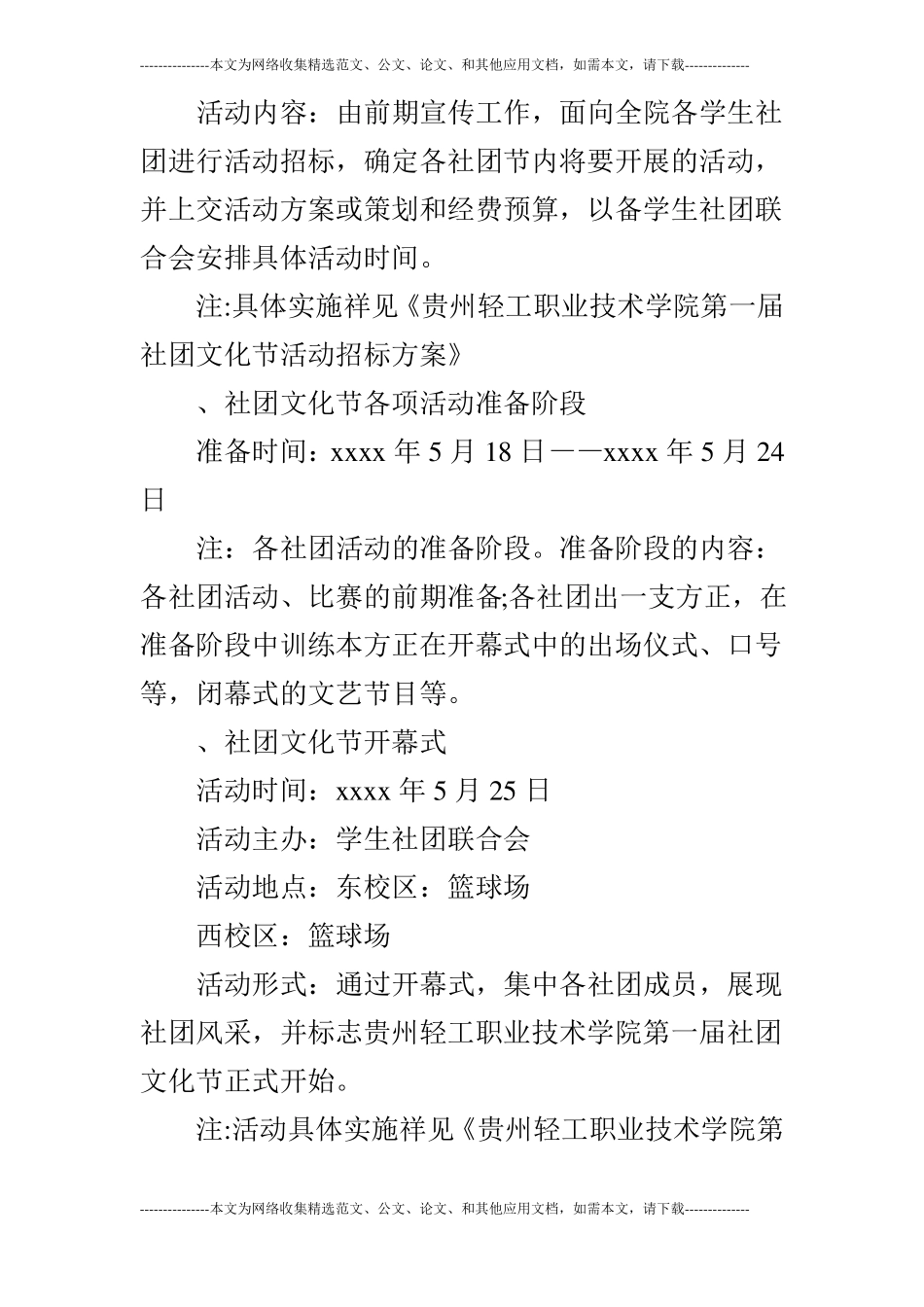 ---------------本文为网络收集精选范文、公文、论文、和其他应用文档，如需本文，请下载--------------

活动内容：由前期宣传工作，面向全院各学生社团进行活动招标，确定各社团节内将要开展的活动，并上交活动方案或策划和经费预算，以备学生社团联合会安排具体活动时间。

注:具体实施祥见《贵州轻工职业技术学院第一届社团文化节活动招标方案》

、社团文化节各项活动准备阶段

准备时间：xxxx 年 5 月 18 日——xxxx 年 5 月 24 日

注：各社团活动的准备阶段。准备阶段的内容：各社团活动、比赛的前期准备;各社团出一支方正，在准备阶段中训练本方正在开幕式中的出场仪式、口号等，闭幕式的文艺节目等。

、社团文化节开幕式

活动时间：xxxx 年 5 月 25 日

活动主办：学生社团联合会

活动地点：东校区：篮球场

西校区：篮球场

活动形式：通过开幕式，集中各社团成员，展现社团风采，并标志贵州轻工职业技术学院第一届社团文化节正式开始。

注:活动具体实施祥见《贵州轻工职业技术学院第

---------------本文为网络收集精选范文、公文、论文、和其他应用文档，如需本文，请下载--------------